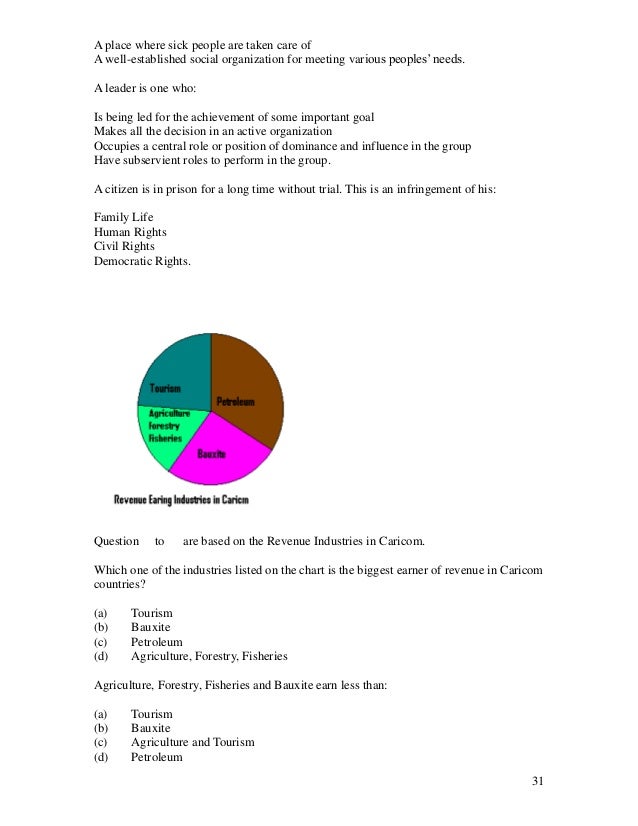 A place where sick people are taken care of
A well-established social organization for meeting various peoples' needs.

A leader is one who:

Is being led for the achievement of some important goal
Makes all the decision in an active organization
Occupies a central role or position of dominance and influence in the group
Have subservient roles to perform in the group.

A citizen is in prison for a long time without trial. This is an infringement of his:

Family Life
Human Rights
Civil Rights
Democratic Rights.

Tourism
Petroleum
Agriculture
Forestry
Fisheries
Bauxite

Revenue Earing Industries in Caricm

Question to are based on the Revenue Industries in Caricom.

Which one of the industries listed on the chart is the biggest earner of revenue in Caricom countries?

(a) Tourism
(b) Bauxite
(c) Petroleum
(d) Agriculture, Forestry, Fisheries

Agriculture, Forestry, Fisheries and Bauxite earn less than:

(a) Tourism
(b) Bauxite
(c) Agriculture and Tourism
(d) Petroleum

31